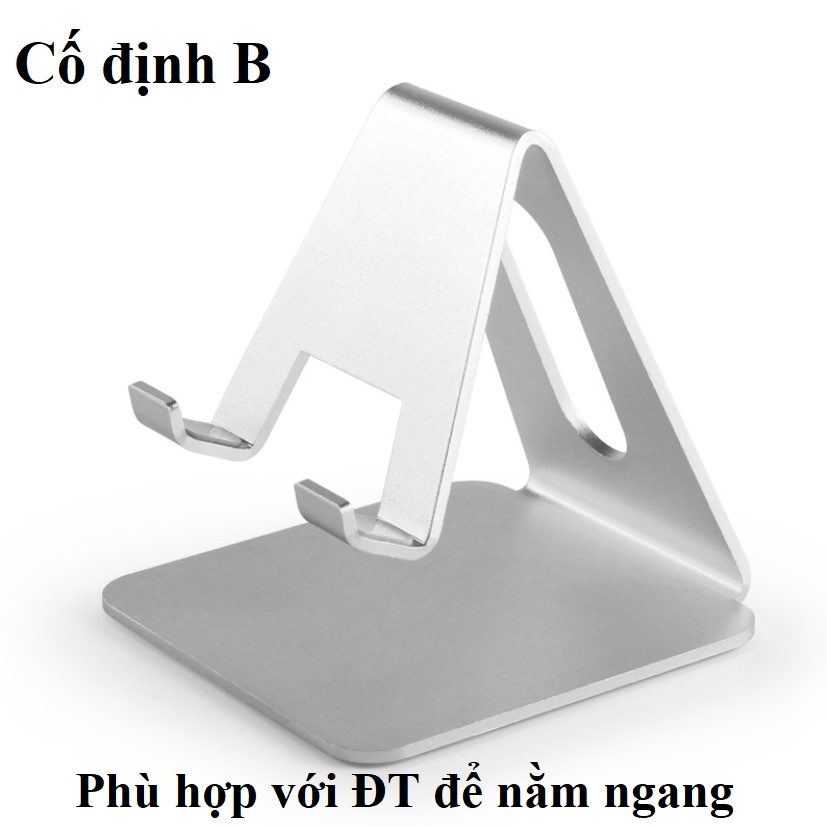 Cố định B

Phù hợp với ĐT để nằm ngang